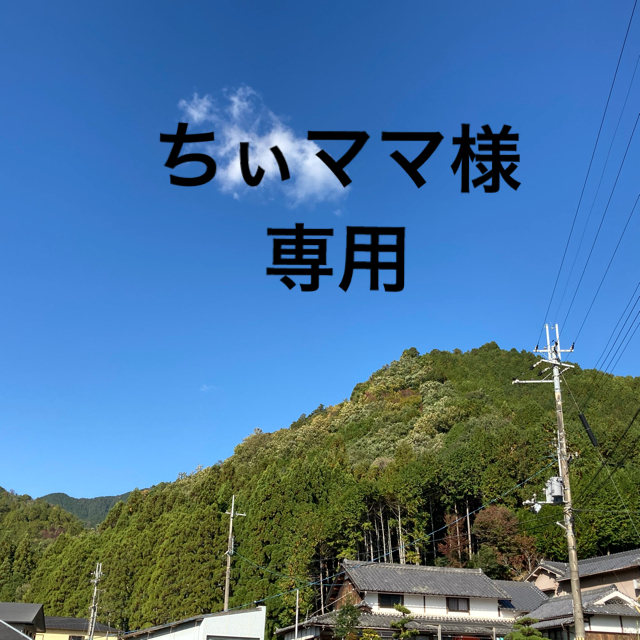 ちぃママ様
専用